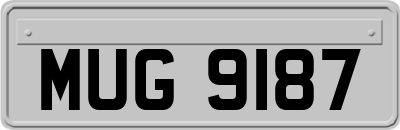 MUG 9187